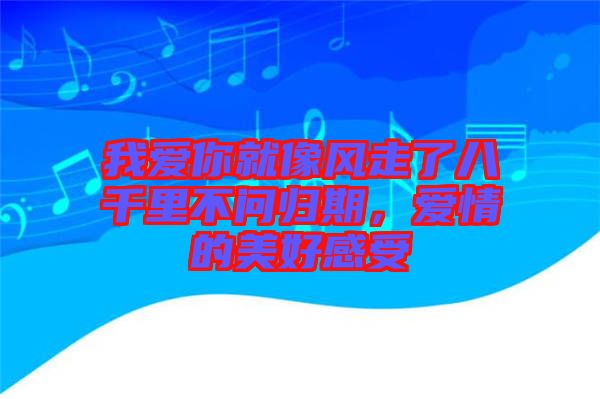 我爱你就像风走了八千里不问归期，爱情的美好感受